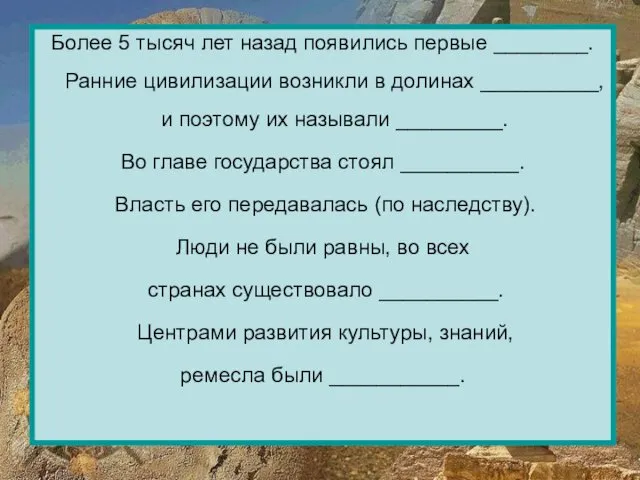 Более 5 тысяч лет назад появились первые ________.

Ранние цивилизации возникли в долинах __________,

и поэтому их называли _________.

Во главе государства стоял __________.

Власть его передавалась (по наследству).

Люди не были равны, во всех

странах существовало __________.

Центрами развития культуры, знаний,

ремесла были ___________.